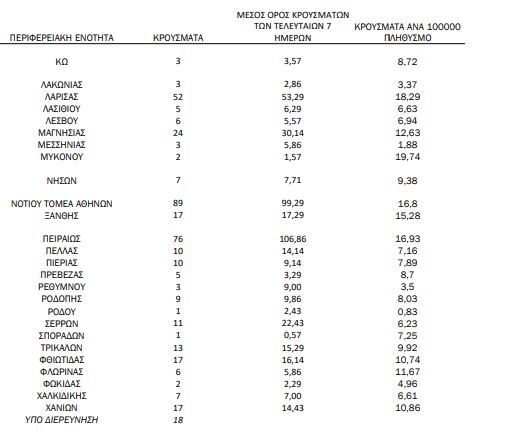 | ΠΕΡΙΦΕΡΕΙΑΚΗ ΕΝΟΤΗΤΑ | ΚΡΟΥΣΜΑΤΑ | ΜΕΣΟΣ ΟΡΟΣ ΚΡΟΥΣΜΑΤΩΝ ΤΩΝ ΤΕΛΕΥΤΑΙΩΝ 7 ΗΜΕΡΩΝ | ΚΡΟΥΣΜΑΤΑ ΑΝΑ 100000 ΠΛΗΘΥΣΜΟ |
|---|---|---|---|
| ΚΩ | 3 | 3,57 | 8,72 |
| ΛΑΚΩΝΙΑΣ | 3 | 2,86 | 3,37 |
| ΛΑΡΙΣΑΣ | 52 | 53,29 | 18,29 |
| ΛΑΣΙΘΙΟΥ | 5 | 6,29 | 6,63 |
| ΛΕΣΒΟΥ | 6 | 5,57 | 6,94 |
| ΜΑΓΝΗΣΙΑΣ | 24 | 30,14 | 12,63 |
| ΜΕΣΣΗΝΙΑΣ | 3 | 5,86 | 1,88 |
| ΜΥΚΟΝΟΥ | 2 | 1,57 | 19,74 |
| ΝΗΣΩΝ | 7 | 7,71 | 9,38 |
| ΝΟΤΙΟΥ ΤΟΜΕΑ ΑΘΗΝΩΝ | 89 | 99,29 | 16,8 |
| ΞΑΝΘΗΣ | 17 | 17,29 | 15,28 |
| ΠΕΙΡΑΙΩΣ | 76 | 106,86 | 16,93 |
| ΠΕΛΛΑΣ | 10 | 14,14 | 7,16 |
| ΠΙΕΡΙΑΣ | 10 | 9,14 | 7,89 |
| ΠΡΕΒΕΖΑΣ | 5 | 3,29 | 8,7 |
| ΡΕΘΥΜΝΟΥ | 3 | 9,00 | 3,5 |
| ΡΟΔΟΠΗΣ | 9 | 9,86 | 8,03 |
| ΡΟΔΟΥ | 1 | 2,43 | 0,83 |
| ΣΕΡΡΩΝ | 11 | 22,43 | 6,23 |
| ΣΠΟΡΑΔΩΝ | 1 | 0,57 | 7,25 |
| ΤΡΙΚΑΛΩΝ | 13 | 15,29 | 9,92 |
| ΦΘΙΩΤΙΔΑΣ | 17 | 16,14 | 10,74 |
| ΦΛΩΡΙΝΑΣ | 6 | 5,86 | 11,67 |
| ΦΩΚΙΔΑΣ | 2 | 2,29 | 4,96 |
| ΧΑΛΚΙΔΙΚΗΣ | 7 | 7,00 | 6,61 |
| ΧΑΝΙΩΝ | 17 | 14,43 | 10,86 |
| ΥΠΟ ΔΙΕΡΕΥΝΗΣΗ | 18 | | |